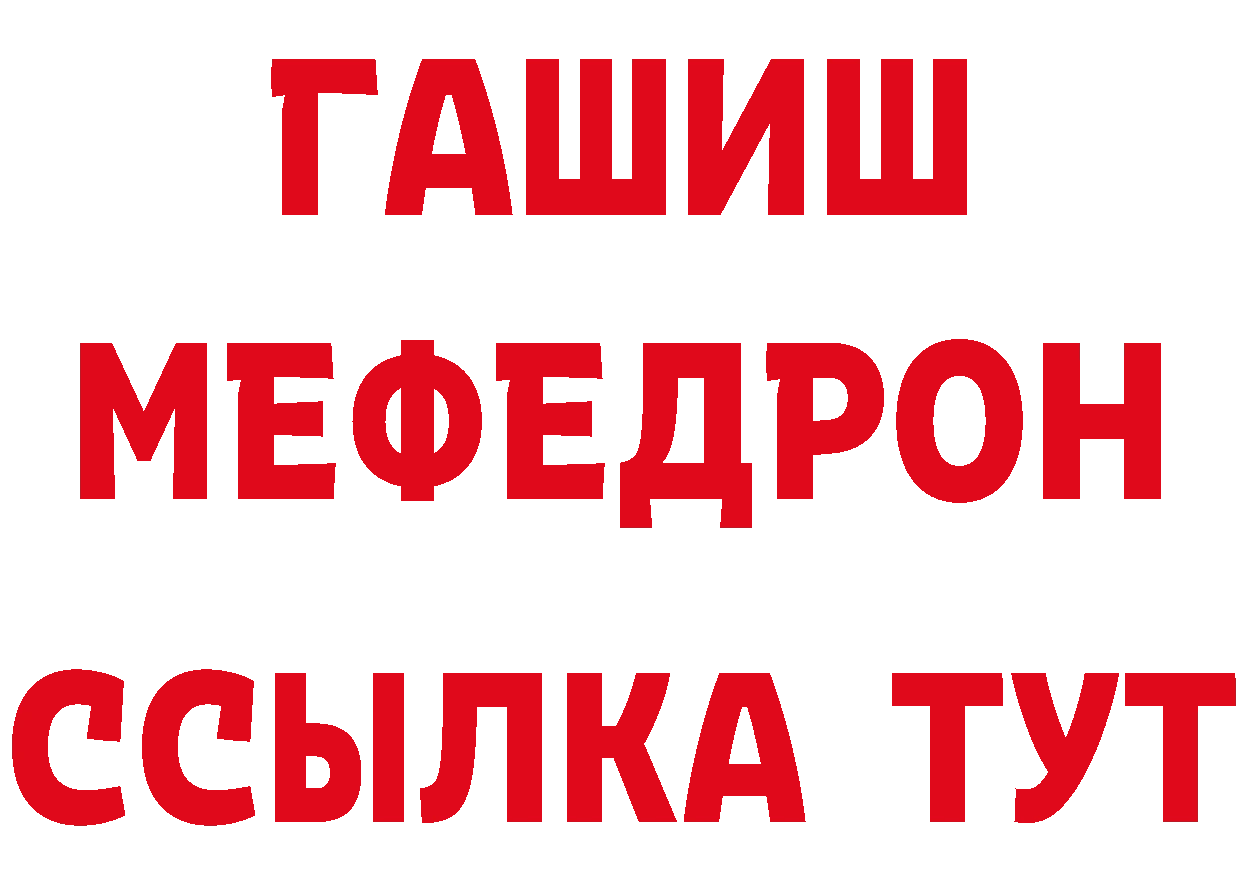 ГАШИШ
МЕФЕДРОН
ССЫЛКА ТУТ